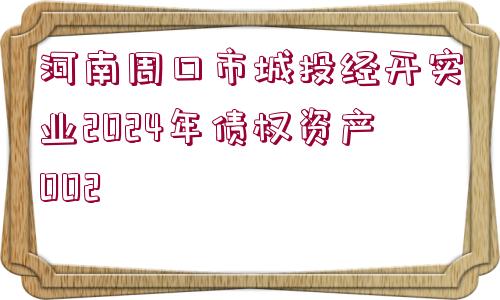 河南周口市城投经开实业2024年债权资产002